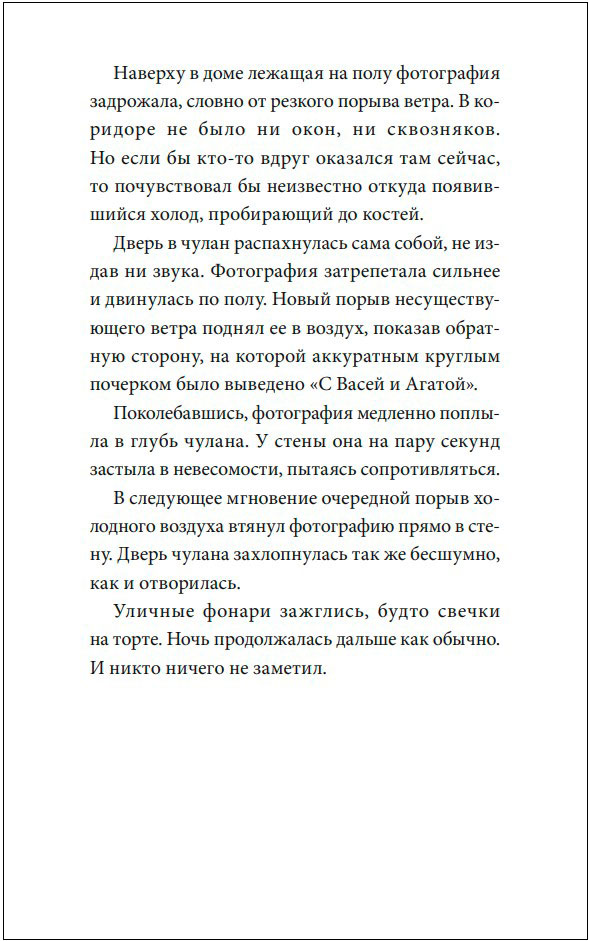 Наверху в доме лежащая на полу фотография задрожала, словно от резкого порыва ветра. В коридоре не было ни окон, ни сквозняков. Но если бы кто-то вдруг оказался там сейчас, то почувствовал бы неизвестно откуда появившийся холод, пробирающий до костей.

Дверь в чулан распахнулась сама собой, не издав ни звука. Фотография затрепетала сильнее и двинулась по полу. Новый порыв несуществующего ветра поднял ее в воздух, показав обратную сторону, на которой аккуратным круглым почерком было выведено «С Васей и Агатой».

Поколебавшись, фотография медленно поплыла в глубь чулана. У стены она на пару секунд застыла в невесомости, пытаясь сопротивляться.

В следующее мгновение очередной порыв холодного воздуха втянул фотографию прямо в стену. Дверь чулана захлопнулась так же бесшумно, как и отворилась.

Уличные фонари зажглись, будто свечки на торте. Ночь продолжалась дальше как обычно. И никто ничего не заметил.